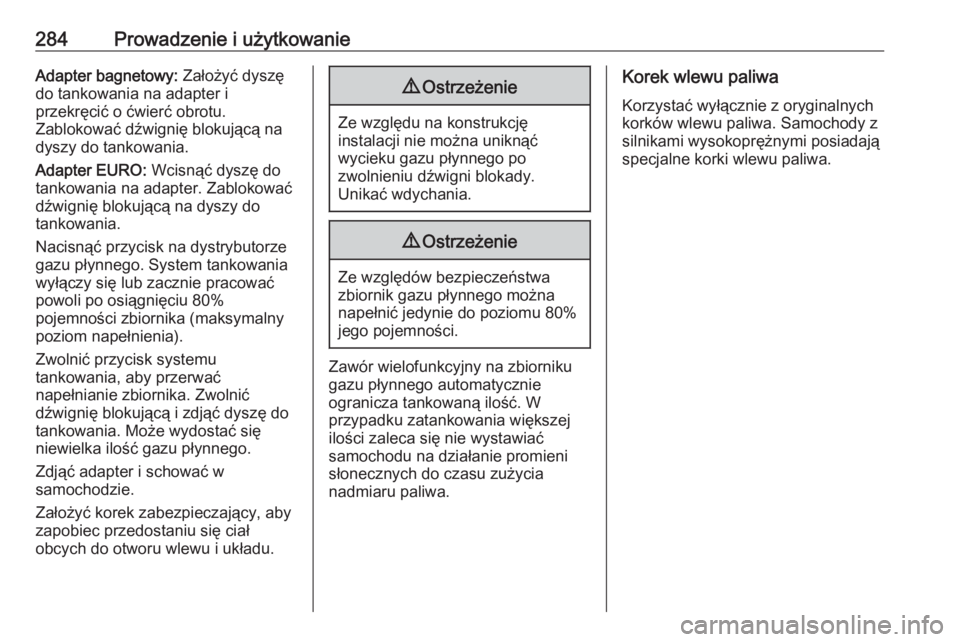 284 Prowadzenie i użytkowanie

Adapter bagnetowy: Założyć dyszę do tankowania na adapter i przekręcić o ćwierć obrotu. Zablokować dźwignię blokującą na dyszy do tankowania.

Adapter EURO: Wcisnąć dyszę do tankowania na adapter. Zablokować dźwignię blokującą na dyszy do tankowania.

Nacisnąć przycisk na dystrybutorze gazu płynnego. System tankowania wyłączy się lub zacznie pracować powoli po osiągnięciu 80% pojemności zbiornika (maksymalny poziom napełnienia).

Zwolnić przycisk systemu tankowania, aby przerwać napełnianie zbiornika. Zwolnić dźwignię blokującą i zdjąć dyszę do tankowania. Może wydostać się niewielka ilość gazu płynnego.

Zdjąć adapter i schować w samochodzie.

Założyć korek zabezpieczający, aby zapobiec przedostaniu się ciał obcych do otworu wlewu i układu.

⚠ Ostrzeżenie

Ze względu na konstrukcję instalacji nie można uniknąć wycieku gazu płynnego po zwolnieniu dźwigni blokady. Unikać wdychania.

⚠ Ostrzeżenie

Ze względów bezpieczeństwa zbiornik gazu płynnego można napełnić jedynie do poziomu 80% jego pojemności.

Zawór wielofunkcyjny na zbiorniku gazu płynnego automatycznie ogranicza tankowaną ilość. W przypadku zatankowania większej ilości zaleca się nie wystawiać samochodu na działanie promieni słonecznych do czasu zużycia nadmiaru paliwa.

Korek wlewu paliwa

Korzystać wyłącznie z oryginalnych korków wlewu paliwa. Samochody z silnikami wysokoprężnymi posiadają specjalne korki wlewu paliwa.

carmanualsonline.info